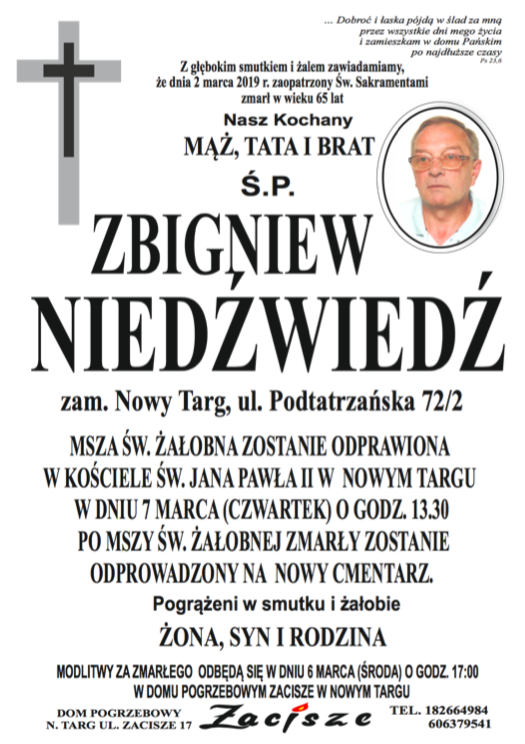 ... Dobroć i łaska pójdą w ślad za mną przez wszystkie dni mego życia i zamieszkam w domu Pańskim po najdłuższe czasy
Ps 23,6

Z głębokim smutkiem i żalem zawiadamiamy, że dnia 2 marca 2019 r. zaopatrzony Św. Sakramentami zmarł w wieku 65 lat

Nasz Kochany
MĄŻ, TATA I BRAT
Ś.P.
ZBIGNIEW
NIEDŹWIEDŹ

zam. Nowy Targ, ul. Podtatrzańska 72/2

MSZA ŚW. ŻAŁOBNA ZOSTANIE ODPRAWIONA W KOŚCIELE ŚW. JANA PAWŁA II W NOWYM TARGU W DNIU 7 MARCA (CZWARTEK) O GODZ. 13.30 PO MSZY ŚW. ŻAŁOBNEJ ZMARŁY ZOSTANIE ODPROWADZONY NA NOWY CMENTARZ.

Pogrążeni w smutku i żałobie
ŻONA, SYN I RODZINA

MODLITWY ZA ZMARŁEGO ODBĘDĄ SIĘ W DNIU 6 MARCA (ŚRODA) O GODZ. 17:00 W DOMU POGRZEBOWYM ZACISZE W NOWYM TARGU

DOM POGRZEBOWY
N. TARG UL. ZACISZE 17
Zacisze
TEL. 182664984
606379541